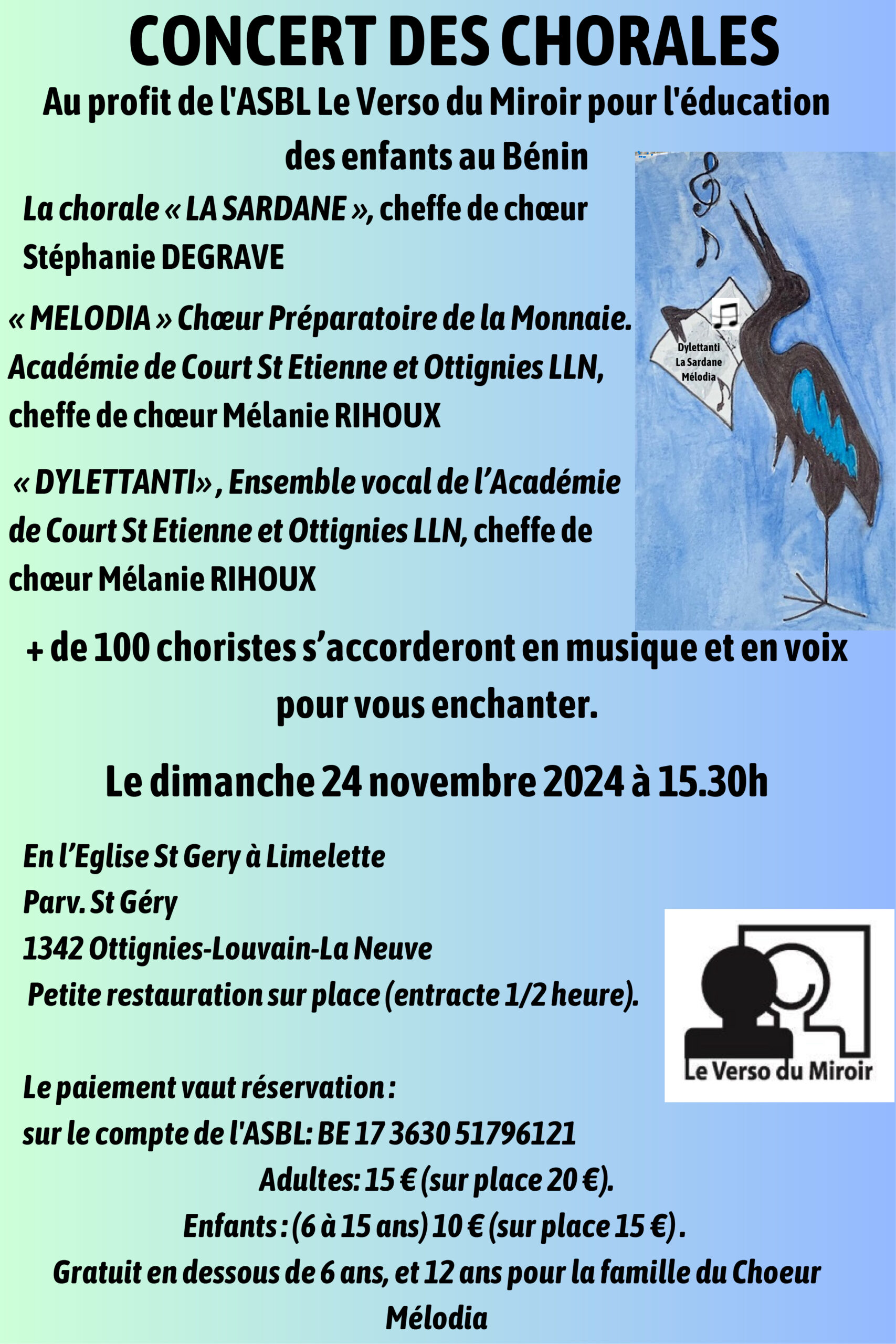 CONCERT DES CHORALES

Au profit de l'ASBL Le Verso du Miroir pour l'éducation des enfants au Bénin

La chorale « LA SARDANE », cheffe de chœur Stéphanie DEGRAVE

« MELODIA » Chœur Préparatoire de la Monnaie. Académie de Court St Etienne et Ottignies LLN, cheffe de chœur Mélanie RIHOUX

« DYLETTANTI» , Ensemble vocal de l'Académie de Court St Etienne et Ottignies LLN, cheffe de chœur Mélanie RIHOUX

Dylettanti
La Sardane
Mélodia

+ de 100 choristes s'accorderont en musique et en voix pour vous enchanter.

Le dimanche 24 novembre 2024 à 15.30h

En l'Eglise St Gery à Limelette
Parv. St Géry
1342 Ottignies-Louvain-La Neuve
Petite restauration sur place (entracte 1/2 heure).

Le Verso du Miroir

Le paiement vaut réservation :
sur le compte de l'ASBL: BE 17 3630 51796121
Adultes: 15 € (sur place 20 €).
Enfants : (6 à 15 ans) 10 € (sur place 15 €) .
Gratuit en dessous de 6 ans, et 12 ans pour la famille du Choeur Mélodia